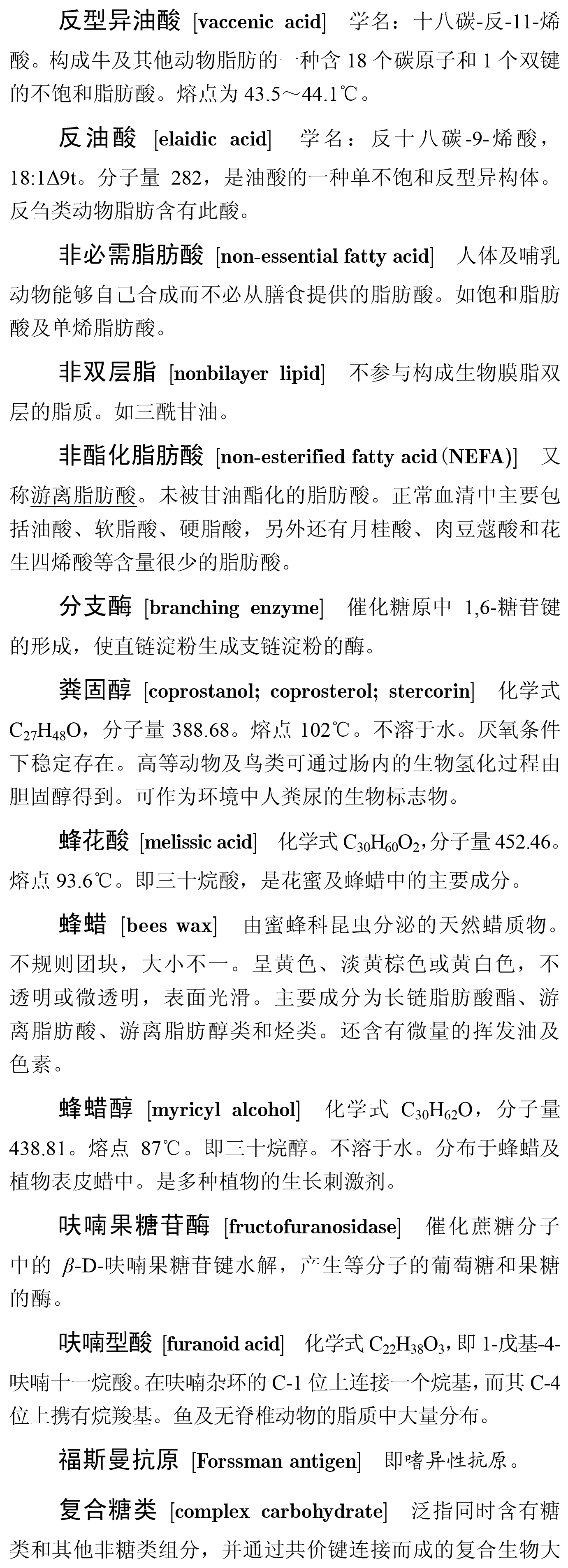 反型异油酸 [vaccenic acid] 学名：十八碳-反-11-烯酸。构成牛及其他动物脂肪的一种含 18 个碳原子和 1 个双键的不饱和脂肪酸。熔点为 43.5～44.1℃。

反油酸 [elaidic acid] 学名：反十八碳-9-烯酸，18:1Δ9t。分子量 282，是油酸的一种单不饱和反型异构体。反刍类动物脂肪含有此酸。

非必需脂肪酸 [non-essential fatty acid] 人体及哺乳动物能够自己合成而不必从膳食提供的脂肪酸。如饱和脂肪酸及单烯脂肪酸。

非双层脂 [nonbilayer lipid] 不参与构成生物膜脂双层的脂质。如三酰甘油。

非酯化脂肪酸 [non-esterified fatty acid (NEFA)] 又称游离脂肪酸。未被甘油酯化的脂肪酸。正常血清中主要包括油酸、软脂酸、硬脂酸，另外还有月桂酸、肉豆蔻酸和花生四烯酸等含量很少的脂肪酸。

分支酶 [branching enzyme] 催化糖原中 1,6-糖苷键的形成，使直链淀粉生成支链淀粉的酶。

粪固醇 [coprostanol; coprosterol; stercorin] 化学式 $C_{27}H_{48}O$，分子量 388.68。熔点 102℃。不溶于水。厌氧条件下稳定存在。高等动物及鸟类可通过肠内的生物氢化过程由胆固醇得到。可作为环境中人粪尿的生物标志物。

蜂花酸 [melissic acid] 化学式 $C_{30}H_{60}O_2$，分子量 452.46。熔点 93.6℃。即三十烷酸，是花蜜及蜂蜡中的主要成分。

蜂蜡 [bees wax] 由蜜蜂科昆虫分泌的天然蜡质物。不规则团块，大小不一。呈黄色、淡黄棕色或黄白色，不透明或微透明，表面光滑。主要成分为长链脂肪酸酯、游离脂肪酸、游离脂肪醇类和烃类。还含有微量的挥发油及色素。

蜂蜡醇 [myricyl alcohol] 化学式 $C_{30}H_{62}O$，分子量 438.81。熔点 87℃。即三十烷醇。不溶于水。分布于蜂蜡及植物表皮蜡中。是多种植物的生长刺激剂。

呋喃果糖苷酶 [fructofuranosidase] 催化蔗糖分子中的 $\beta$-D-呋喃果糖苷键水解，产生等分子的葡萄糖和果糖的酶。

呋喃型酸 [furanoid acid] 化学式 $C_{22}H_{38}O_3$，即 1-戊基-4-呋喃十一烷酸。在呋喃杂环的 C-1 位上连接一个烷基，而其 C-4 位上携有烷羧基。鱼及无脊椎动物的脂质中大量分布。

福斯曼抗原 [Forssman antigen] 即嗜异性抗原。

复合糖类 [complex carbohydrate] 泛指同时含有糖类和其他非糖类组分，并通过共价键连接而成的复合生物大